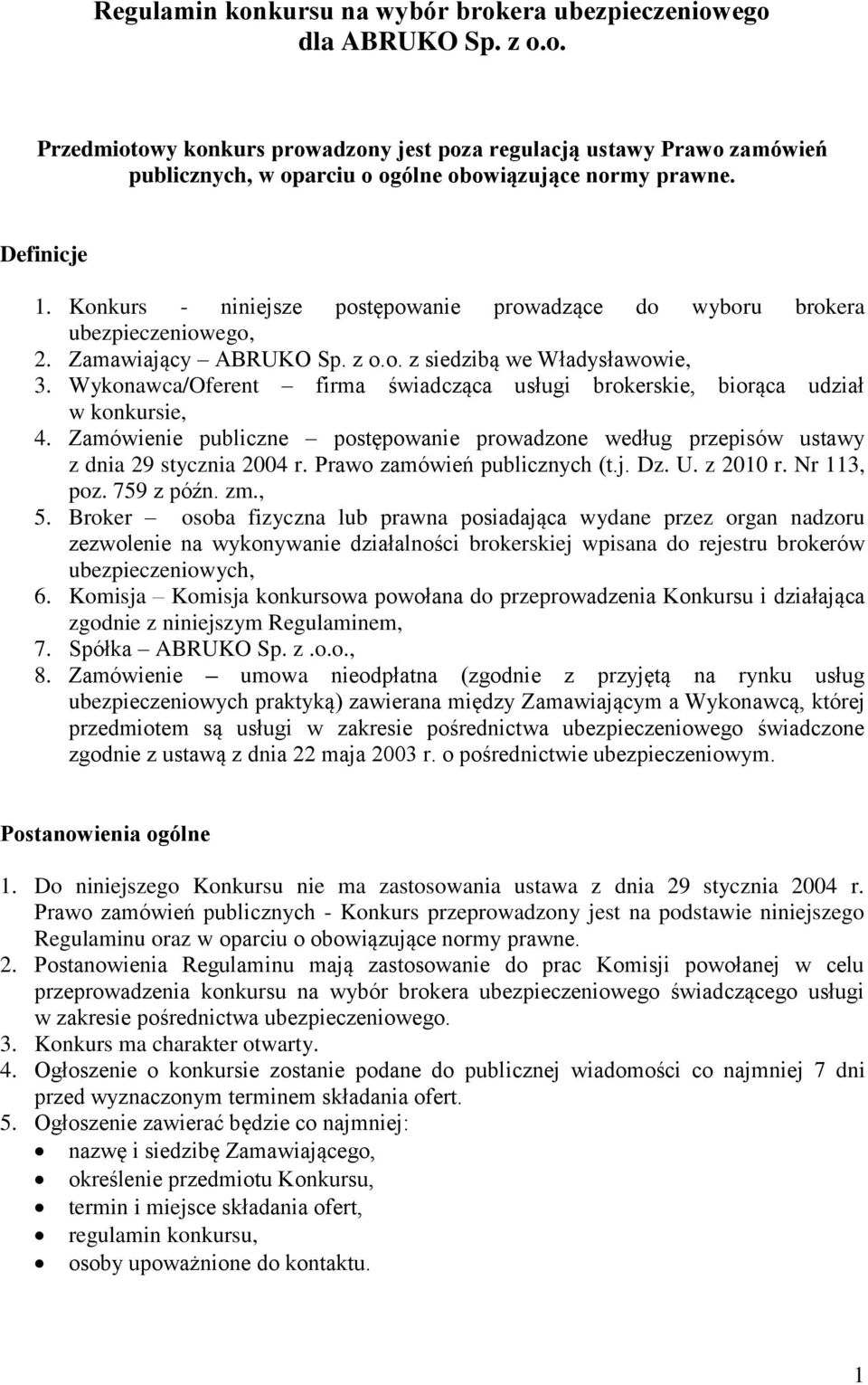 Regulamin konkursu na wybór brokera ubezpieczeniowego dla ABRUKO Sp. z o.o.

Przedmiotowy konkurs prowadzony jest poza regulacją ustawy Prawo zamówień publicznych, w oparciu o ogólne obowiązujące normy prawne.

Definicje

1. Konkurs - niniejsze postępowanie prowadzące do wyboru brokera ubezpieczeniowego,
2. Zamawiający – ABRUKO Sp. z o.o. z siedzibą we Władysławowie,
3. Wykonawca/Oferent – firma świadcząca usługi brokerskie, biorąca udział w konkursie,
4. Zamówienie publiczne – postępowanie prowadzone według przepisów ustawy z dnia 29 stycznia 2004 r. Prawo zamówień publicznych (t.j. Dz. U. z 2010 r. Nr 113, poz. 759 z późn. zm.,
5. Broker – osoba fizyczna lub prawna posiadająca wydane przez organ nadzoru zezwolenie na wykonywanie działalności brokerskiej wpisana do rejestru brokerów ubezpieczeniowych,
6. Komisja – Komisja konkursowa powołana do przeprowadzenia Konkursu i działająca zgodnie z niniejszym Regulaminem,
7. Spółka – ABRUKO Sp. z .o.o.,
8. Zamówienie – umowa nieodpłatna (zgodnie z przyjętą na rynku usług ubezpieczeniowych praktyką) zawierana między Zamawiającym a Wykonawcą, której przedmiotem są usługi w zakresie pośrednictwa ubezpieczeniowego świadczone zgodnie z ustawą z dnia 22 maja 2003 r. o pośrednictwie ubezpieczeniowym.

Postanowienia ogólne

1. Do niniejszego Konkursu nie ma zastosowania ustawa z dnia 29 stycznia 2004 r. Prawo zamówień publicznych - Konkurs przeprowadzony jest na podstawie niniejszego Regulaminu oraz w oparciu o obowiązujące normy prawne.
2. Postanowienia Regulaminu mają zastosowanie do prac Komisji powołanej w celu przeprowadzenia konkursu na wybór brokera ubezpieczeniowego świadczącego usługi w zakresie pośrednictwa ubezpieczeniowego.
3. Konkurs ma charakter otwarty.
4. Ogłoszenie o konkursie zostanie podane do publicznej wiadomości co najmniej 7 dni przed wyznaczonym terminem składania ofert.
5. Ogłoszenie zawierać będzie co najmniej:
• nazwę i siedzibę Zamawiającego,
• określenie przedmiotu Konkursu,
• termin i miejsce składania ofert,
• regulamin konkursu,
• osoby upoważnione do kontaktu.

1